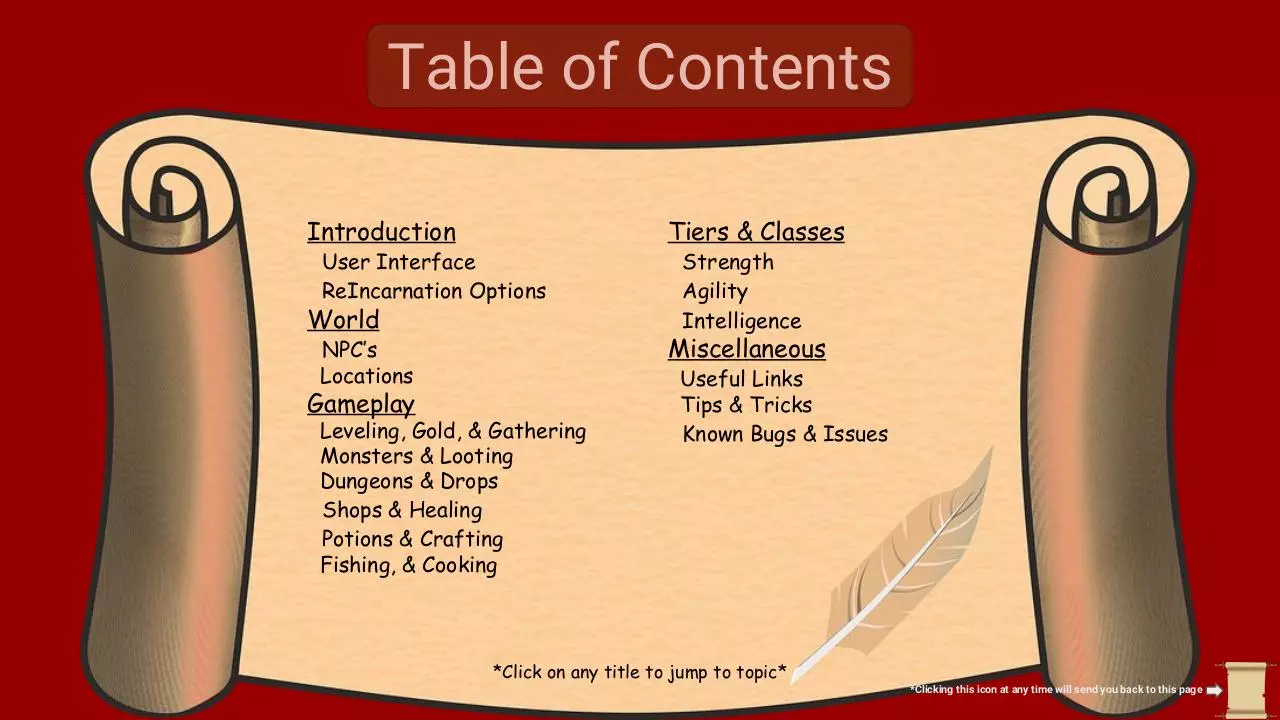 Table of Contents

Introduction
User Interface
ReIncarnation Options
World
NPC's
Locations
Gameplay
Leveling, Gold, & Gathering
Monsters & Looting
Dungeons & Drops
Shops & Healing
Potions & Crafting
Fishing, & Cooking

Tiers & Classes
Strength
Agility
Intelligence
Miscellaneous
Useful Links
Tips & Tricks
Known Bugs & Issues

*Click on any title to jump to topic*

*Clicking this icon at any time will send you back to this page